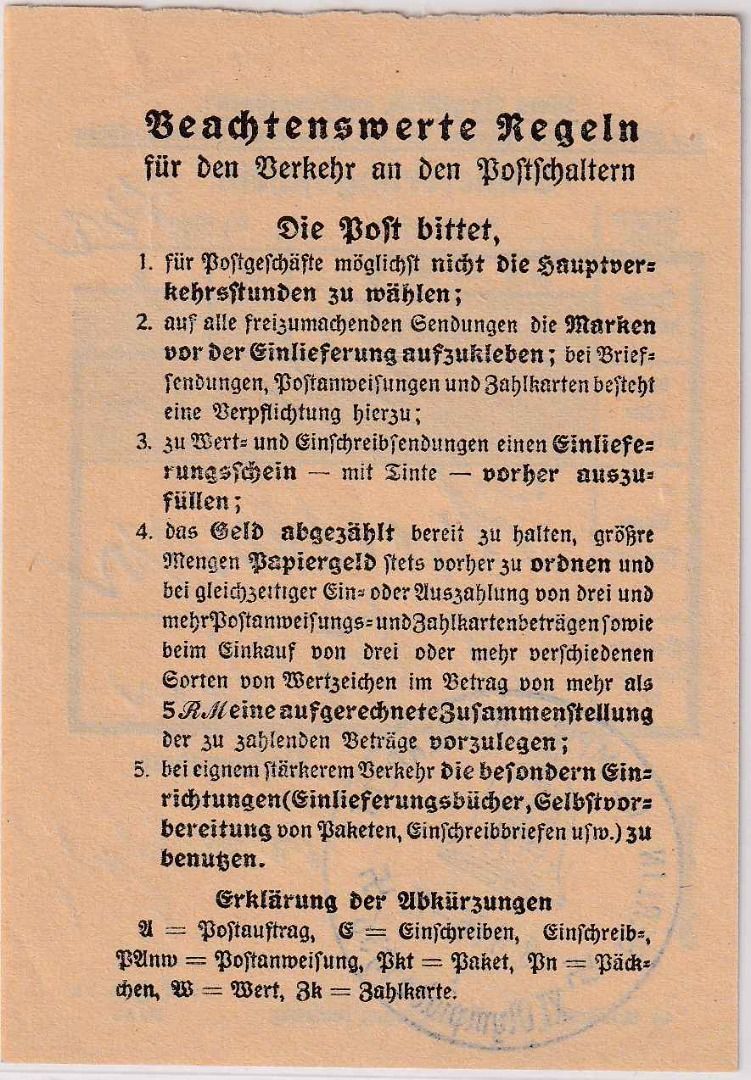 Beachtenswerte Regeln
für den Verkehr an den Postschaltern

Die Post bittet,

1. für Postgeschäfte möglichst nicht die Hauptverkehrsstunden zu wählen;

2. auf alle freizumachenden Sendungen die Marken vor der Einlieferung aufzukleben; bei Briefsendungen, Postanweisungen und Zahlkarten besteht eine Verpflichtung hierzu;

3. zu Wert- und Einschreibsendungen einen Einlieferungsschein — mit Tinte — vorher auszufüllen;

4. das Geld abgezählt bereit zu halten, größre Mengen Papiergeld stets vorher zu ordnen und bei gleichzeitiger Ein- oder Auszahlung von drei und mehr Postanweisungs- und Zahlkartenbeträgen sowie beim Einkauf von drei oder mehr verschiedenen Sorten von Wertzeichen im Betrag von mehr als 5 RM eine aufgerechnete Zusammenstellung der zu zahlenden Beträge vorzulegen;

5. bei eignem stärkerem Verkehr die besondern Einrichtungen (Einlieferungsbücher, Selbstvorbereitung von Paketen, Einschreibbriefen usw.) zu benutzen.

Erklärung der Abkürzungen

A = Postauftrag, E = Einschreiben, Einschreib-, PAnw = Postanweisung, Pkt = Paket, Pn = Päckchen, W = Wert, Zk = Zahlkarte.